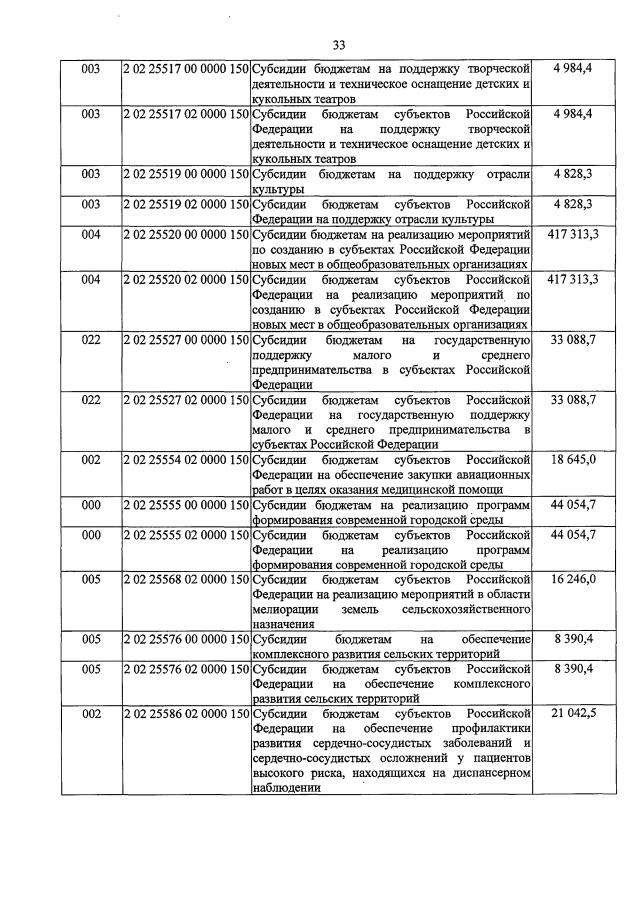 33

| 003 | 2 02 25517 00 0000 150 | Субсидии бюджетам на поддержку творческой деятельности и техническое оснащение детских и кукольных театров | 4 984,4 |
|---|---|---|---|
| 003 | 2 02 25517 02 0000 150 | Субсидии бюджетам субъектов Российской Федерации на поддержку творческой деятельности и техническое оснащение детских и кукольных театров | 4 984,4 |
| 003 | 2 02 25519 00 0000 150 | Субсидии бюджетам на поддержку отрасли культуры | 4 828,3 |
| 003 | 2 02 25519 02 0000 150 | Субсидии бюджетам субъектов Российской Федерации на поддержку отрасли культуры | 4 828,3 |
| 004 | 2 02 25520 00 0000 150 | Субсидии бюджетам на реализацию мероприятий по созданию в субъектах Российской Федерации новых мест в общеобразовательных организациях | 417 313,3 |
| 004 | 2 02 25520 02 0000 150 | Субсидии бюджетам субъектов Российской Федерации на реализацию мероприятий по созданию в субъектах Российской Федерации новых мест в общеобразовательных организациях | 417 313,3 |
| 022 | 2 02 25527 00 0000 150 | Субсидии бюджетам на государственную поддержку малого и среднего предпринимательства в субъектах Российской Федерации | 33 088,7 |
| 022 | 2 02 25527 02 0000 150 | Субсидии бюджетам субъектов Российской Федерации на государственную поддержку малого и среднего предпринимательства в субъектах Российской Федерации | 33 088,7 |
| 002 | 2 02 25554 02 0000 150 | Субсидии бюджетам субъектов Российской Федерации на обеспечение закупки авиационных работ в целях оказания медицинской помощи | 18 645,0 |
| 000 | 2 02 25555 00 0000 150 | Субсидии бюджетам на реализацию программ формирования современной городской среды | 44 054,7 |
| 000 | 2 02 25555 02 0000 150 | Субсидии бюджетам субъектов Российской Федерации на реализацию программ формирования современной городской среды | 44 054,7 |
| 005 | 2 02 25568 02 0000 150 | Субсидии бюджетам субъектов Российской Федерации на реализацию мероприятий в области мелиорации земель сельскохозяйственного назначения | 16 246,0 |
| 005 | 2 02 25576 00 0000 150 | Субсидии бюджетам на обеспечение комплексного развития сельских территорий | 8 390,4 |
| 005 | 2 02 25576 02 0000 150 | Субсидии бюджетам субъектов Российской Федерации на обеспечение комплексного развития сельских территорий | 8 390,4 |
| 002 | 2 02 25586 02 0000 150 | Субсидии бюджетам субъектов Российской Федерации на обеспечение профилактики развития сердечно-сосудистых заболеваний и сердечно-сосудистых осложнений у пациентов высокого риска, находящихся на диспансерном наблюдении | 21 042,5 |